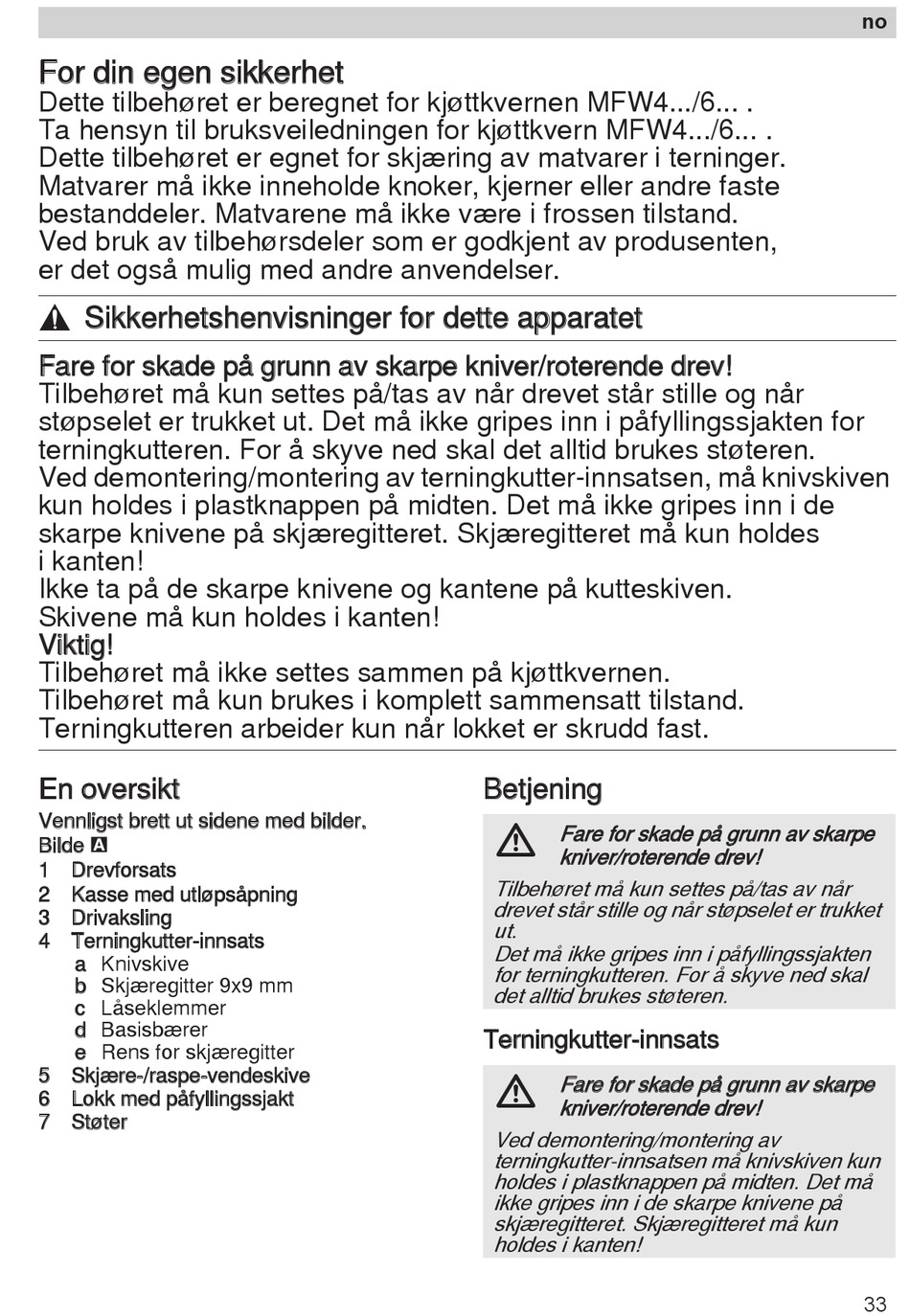 no

For din egen sikkerhet
Dette tilbehøret er beregnet for kjøttkvernen MFW4.../6... . Ta hensyn til bruksveiledningen for kjøttkvern MFW4.../6... . Dette tilbehøret er egnet for skjæring av matvarer i terninger. Matvarer må ikke inneholde knoker, kjerner eller andre faste bestanddeler. Matvarene må ikke være i frossen tilstand. Ved bruk av tilbehørsdeler som er godkjent av produsenten, er det også mulig med andre anvendelser.

Sikkerhetshenvisninger for dette apparatet

Fare for skade på grunn av skarpe kniver/roterende drev!
Tilbehøret må kun settes på/tas av når drevet står stille og når støpselet er trukket ut. Det må ikke gripes inn i påfyllingssjakten for terningkutteren. For å skyve ned skal det alltid brukes støteren.
Ved demontering/montering av terningkutter-innsatsen, må knivskiven kun holdes i plastknappen på midten. Det må ikke gripes inn i de skarpe knivene på skjæregitteret. Skjæregitteret må kun holdes i kanten!
Ikke ta på de skarpe knivene og kantene på kutteskiven. Skivene må kun holdes i kanten!
Viktig!
Tilbehøret må ikke settes sammen på kjøttkvernen.
Tilbehøret må kun brukes i komplett sammensatt tilstand.
Terningkutteren arbeider kun når lokket er skrudd fast.

En oversikt
Vennligst brett ut sidene med bilder.
Bilde A
1 Drevforsats
2 Kasse med utløpsåpning
3 Drivaksling
4 Terningkutter-innsats
a Knivskive
b Skjæregitter 9x9 mm
c Låseklemmer
d Basisbærer
e Rens for skjæregitter
5 Skjære-/raspe-vendeskive
6 Lokk med påfyllingssjakt
7 Støter

Betjening

Fare for skade på grunn av skarpe kniver/roterende drev!
Tilbehøret må kun settes på/tas av når drevet står stille og når støpselet er trukket ut.
Det må ikke gripes inn i påfyllingssjakten for terningkutteren. For å skyve ned skal det alltid brukes støteren.

Terningkutter-innsats

Fare for skade på grunn av skarpe kniver/roterende drev!
Ved demontering/montering av terningkutter-innsatsen må knivskiven kun holdes i plastknappen på midten. Det må ikke gripes inn i de skarpe knivene på skjæregitteret. Skjæregitteret må kun holdes i kanten!

33